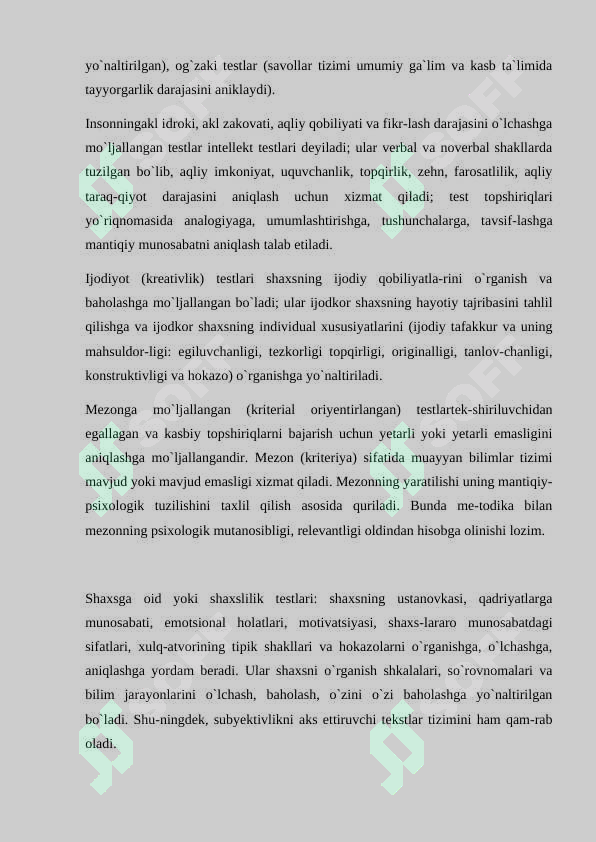 yo`naltirilgan), og`zaki testlar (savollar tizimi umumiy ga`lim va kasb ta`limida tayyorgarlik darajasini aniklaydi).

Insonningakl idroki, akl zakovati, aqliy qobiliyati va fikr-lash darajasini o`lchashga mo`ljallangan testlar intellekt testlari deyiladi; ular verbal va noverbal shakllarda tuzilgan bo`lib, aqliy imkoniyat, uquvchanlik, topqirlik, zehn, farosatlilik, aqliy taraq-qiyot darajasini aniqlash uchun xizmat qiladi; test topshiriqlari yo`riqnomasida analogiyaga, umumlashtirishga, tushunchalarga, tavsif-lashga mantiqiy munosabatni aniqlash talab etiladi.

Ijodiyot (kreativlik) testlari shaxsning ijodiy qobiliyatla-rini o`rganish va baholashga mo`ljallangan bo`ladi; ular ijodkor shaxsning hayotiy tajribasini tahlil qilishga va ijodkor shaxsning individual xususiyatlarini (ijodiy tafakkur va uning mahsuldor-ligi: egiluvchanligi, tezkorligi topqirligi, originalligi, tanlov-chanligi, konstruktivligi va hokazo) o`rganishga yo`naltiriladi.

Mezonga mo`ljallangan (kriterial oriyentirlangan) testlartek-shiriluvchidan egallagan va kasbiy topshiriqlarni bajarish uchun yetarli yoki yetarli emasligini aniqlashga mo`ljallangandir. Mezon (kriteriya) sifatida muayyan bilimlar tizimi mavjud yoki mavjud emasligi xizmat qiladi. Mezonning yaratilishi uning mantiqiy-psixologik tuzilishini taxlil qilish asosida quriladi. Bunda me-todika bilan mezonning psixologik mutanosibligi, relevantligi oldindan hisobga olinishi lozim.

Shaxsga oid yoki shaxslilik testlari: shaxsning ustanovkasi, qadriyatlarga munosabati, emotsional holatlari, motivatsiyasi, shaxs-lararo munosabatdagi sifatlari, xulq-atvorining tipik shakllari va hokazolarni o`rganishga, o`lchashga, aniqlashga yordam beradi. Ular shaxsni o`rganish shkalalari, so`rovnomalari va bilim jarayonlarini o`lchash, baholash, o`zini o`zi baholashga yo`naltirilgan bo`ladi. Shu-ningdek, subyektivlikni aks ettiruvchi tekstlar tizimini ham qam-rab oladi.